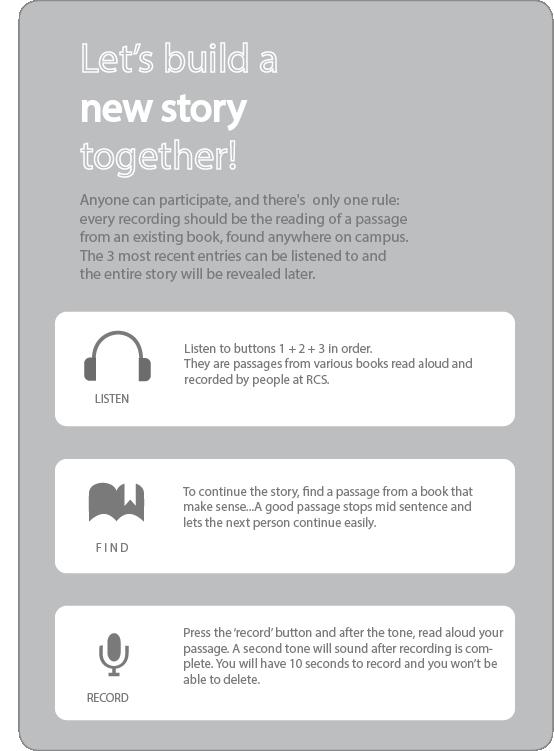 Let's build a new story together!

Anyone can participate, and there's only one rule: every recording should be the reading of a passage from an existing book, found anywhere on campus. The 3 most recent entries can be listened to and the entire story will be revealed later.

LISTEN

Listen to buttons 1 + 2 + 3 in order. They are passages from various books read aloud and recorded by people at RCS.

FIND

To continue the story, find a passage from a book that make sense...A good passage stops mid sentence and lets the next person continue easily.

RECORD

Press the 'record' button and after the tone, read aloud your passage. A second tone will sound after recording is complete. You will have 10 seconds to record and you won't be able to delete.